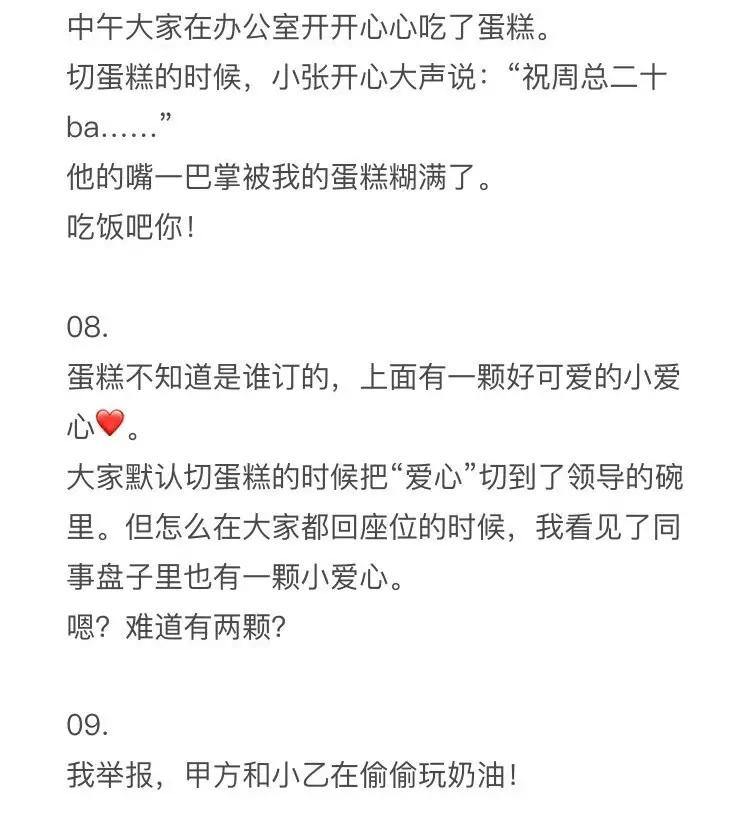 中午大家在办公室开开心心吃了蛋糕。
切蛋糕的时候，小张开心大声说：“祝周总二十ba……”
他的嘴一巴掌被我的蛋糕糊满了。
吃饭吧你！

08.
蛋糕不知道是谁订的，上面有一颗好可爱的小爱心❤️。
大家默认切蛋糕的时候把“爱心”切到了领导的碗里。但怎么在大家都回座位的时候，我看见了同事盘子里也有一颗小爱心。
嗯？难道有两颗？

09.
我举报，甲方和小乙在偷偷玩奶油！